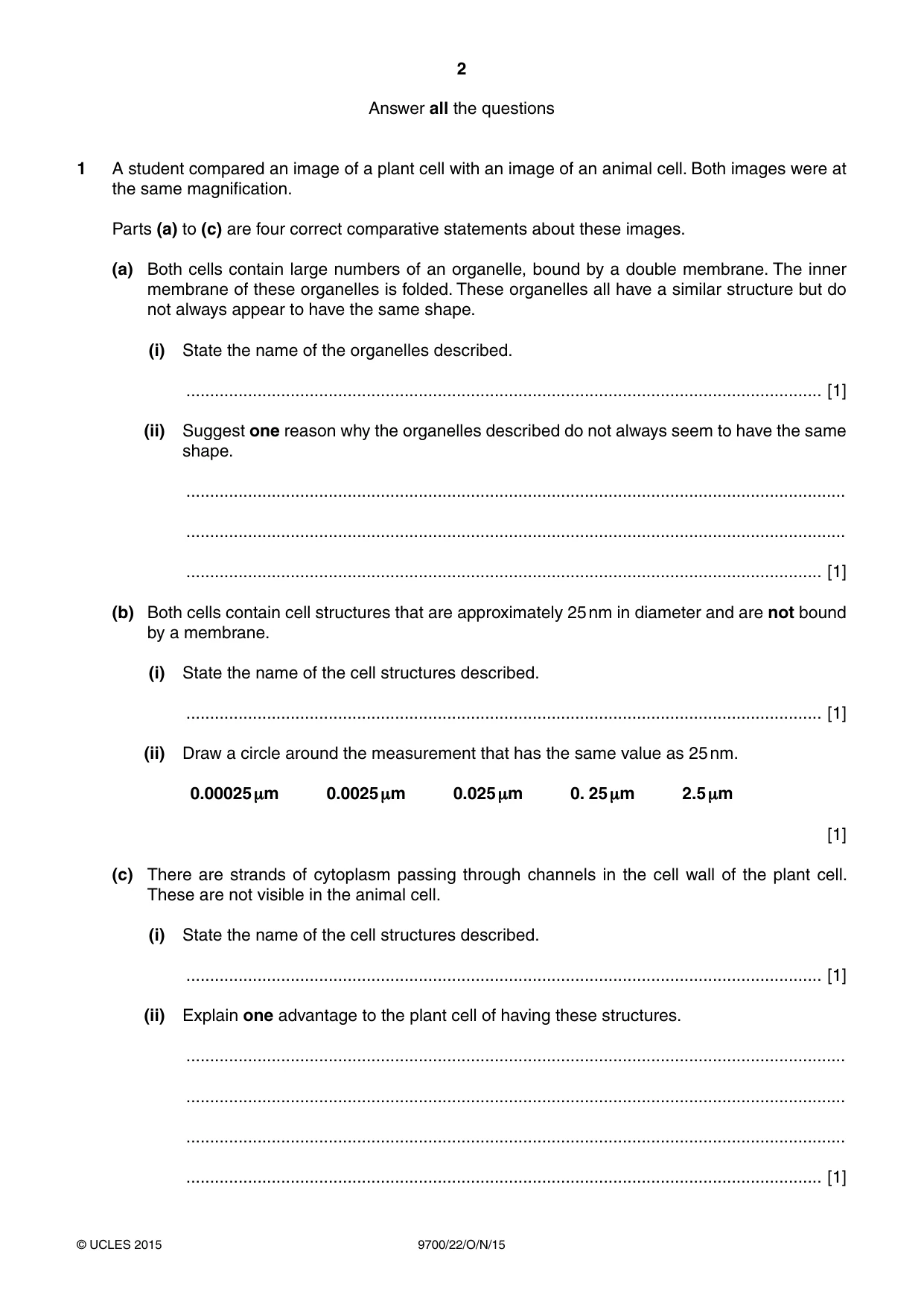 2

Answer all the questions

1 A student compared an image of a plant cell with an image of an animal cell. Both images were at the same magnification.

Parts (a) to (c) are four correct comparative statements about these images.

(a) Both cells contain large numbers of an organelle, bound by a double membrane. The inner membrane of these organelles is folded. These organelles all have a similar structure but do not always appear to have the same shape.

(i) State the name of the organelles described.

____ [1]

(ii) Suggest one reason why the organelles described do not always seem to have the same shape.

____

____

____ [1]

(b) Both cells contain cell structures that are approximately 25 nm in diameter and are not bound by a membrane.

(i) State the name of the cell structures described.

____ [1]

(ii) Draw a circle around the measurement that has the same value as 25 nm.

0.00025 μm 0.0025 μm 0.025 μm 0. 25 μm 2.5 μm

[1]

(c) There are strands of cytoplasm passing through channels in the cell wall of the plant cell. These are not visible in the animal cell.

(i) State the name of the cell structures described.

____ [1]

(ii) Explain one advantage to the plant cell of having these structures.

____

____

____

____ [1]

© UCLES 2015 9700/22/O/N/15